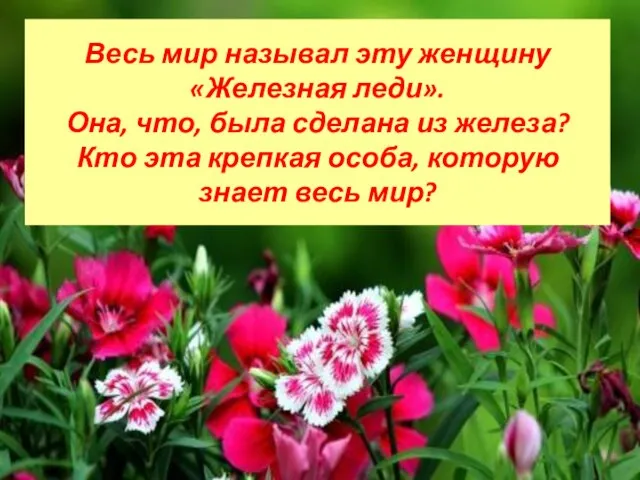 Весь мир называл эту женщину «Железная леди». Она, что, была сделана из железа? Кто эта крепкая особа, которую знает весь мир?